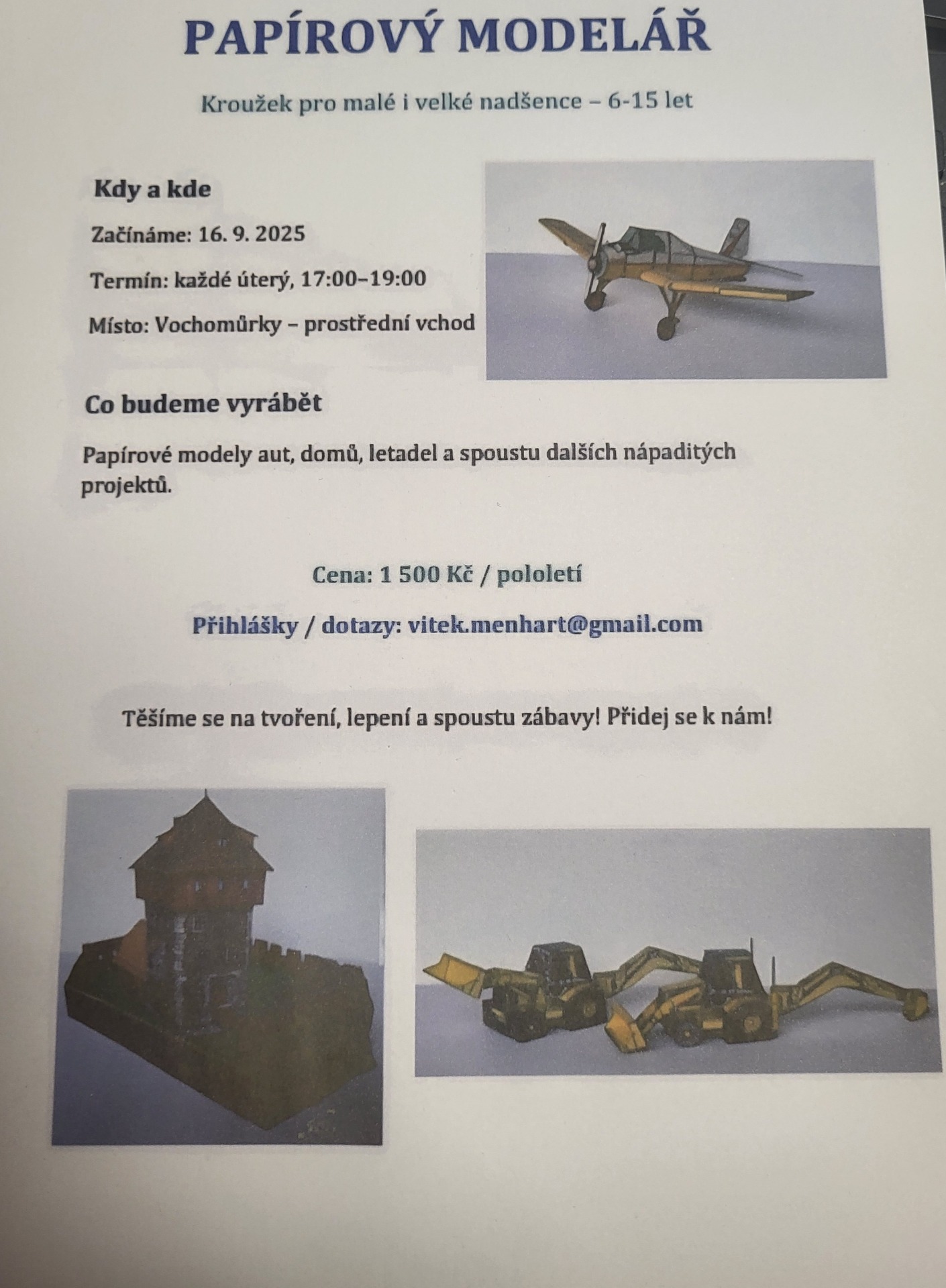 PAPÍROVÝ MODELÁŘ

Kroužek pro malé i velké nadšence – 6-15 let

Kdy a kde

Začínáme: 16. 9. 2025

Termín: každé úterý, 17:00–19:00

Místo: Vochomůrky – prostřední vchod

Co budeme vyrábět

Papírové modely aut, domů, letadel a spoustu dalších nápaditých projektů.

Cena: 1 500 Kč / pololetí

Přihlášky / dotazy: vitek.menhart@gmail.com

Těšíme se na tvoření, lepení a spoustu zábavy! Přidej se k nám!